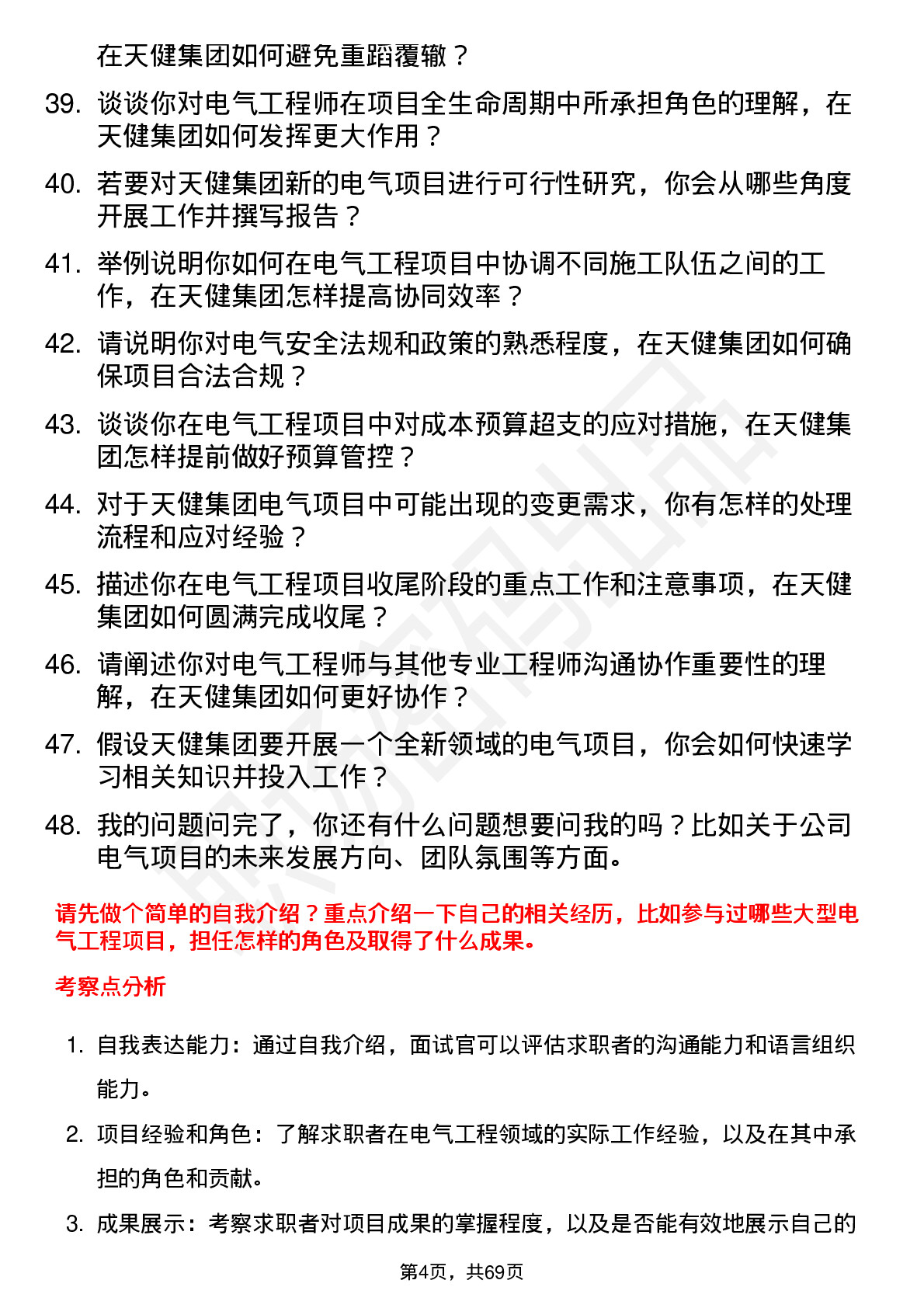 在天健集团如何避免重蹈覆辙？

39. 谈谈你对电气工程师在项目全生命周期中所承担角色的理解，在天健集团如何发挥更大作用？

40. 若要对天健集团新的电气项目进行可行性研究，你会从哪些角度开展工作并撰写报告？

41. 举例说明你如何在电气工程项目中协调不同施工队伍之间的工作，在天健集团怎样提高协同效率？

42. 请说明你对电气安全法规和政策的熟悉程度，在天健集团如何确保项目合法合规？

43. 谈谈你在电气工程项目中对成本预算超支的应对措施，在天健集团怎样提前做好预算管控？

44. 对于天健集团电气项目中可能出现的变更需求，你有怎样的处理流程和应对经验？

45. 描述你在电气工程项目收尾阶段的重点工作和注意事项，在天健集团如何圆满完成收尾？

46. 请阐述你对电气工程师与其他专业工程师沟通协作重要性的理解，在天健集团如何更好协作？

47. 假设天健集团要开展一个全新领域的电气项目，你会如何快速学习相关知识并投入工作？

48. 我的问题问完了，你还有什么问题想要问我的吗？比如关于公司电气项目的未来发展方向、团队氛围等方面。

请先做个简单的自我介绍？重点介绍一下自己的相关经历，比如参与过哪些大型电气工程项目，担任怎样的角色及取得了什么成果。

考察点分析

1. 自我表达能力：通过自我介绍，面试官可以评估求职者的沟通能力和语言组织能力。

2. 项目经验和角色：了解求职者在电气工程领域的实际工作经验，以及在其中承担的角色和贡献。

3. 成果展示：考察求职者对项目成果的掌握程度，以及是否能有效地展示自己的

第4页，共69页